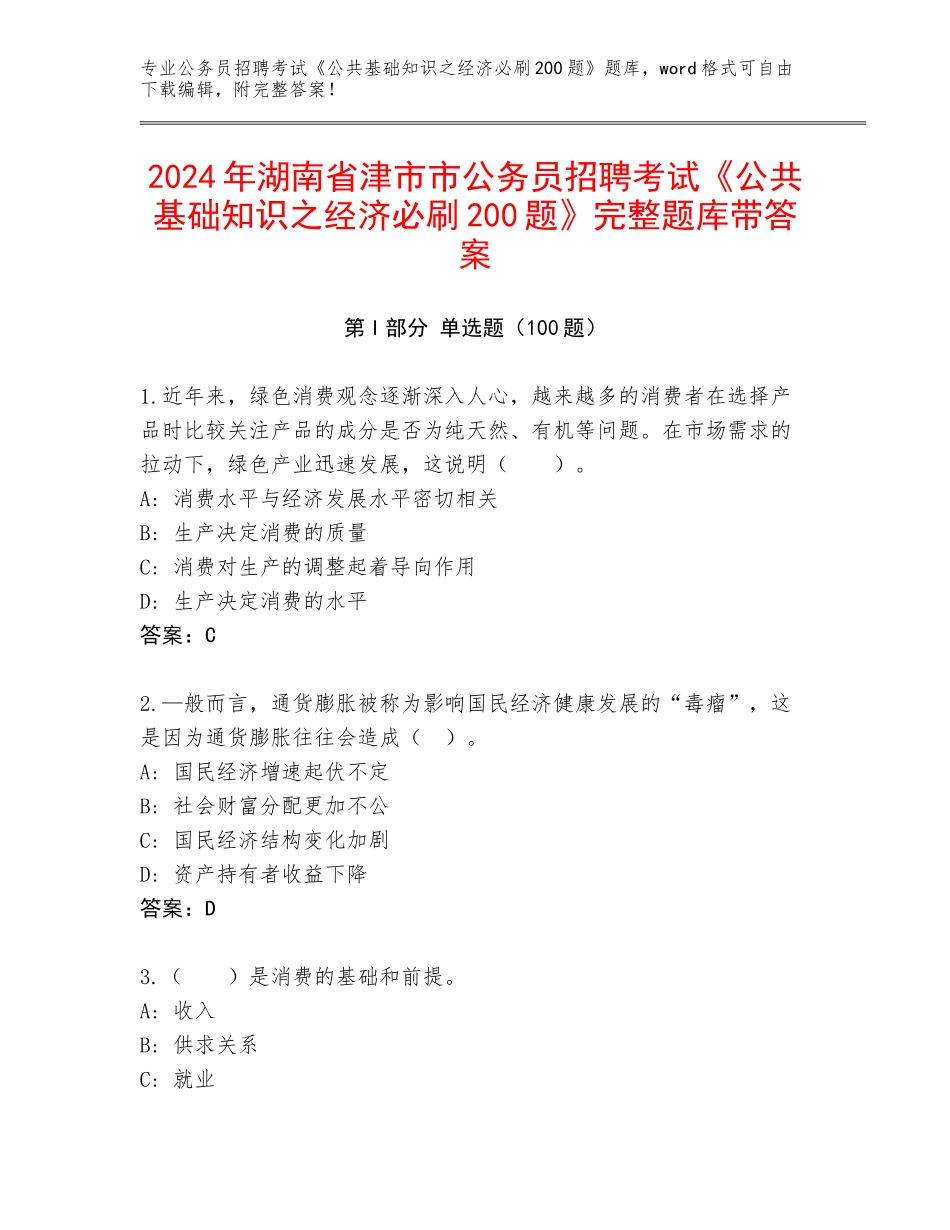 专业公务员招聘考试《公共基础知识之经济必刷200题》题库，word格式可自由下载编辑，附完整答案！

2024年湖南省津市市公务员招聘考试《公共基础知识之经济必刷200题》完整题库带答案

第I部分 单选题（100题）

1.近年来，绿色消费观念逐渐深入人心，越来越多的消费者在选择产品时比较关注产品的成分是否为纯天然、有机等问题。在市场需求的拉动下，绿色产业迅速发展，这说明（　　）。
A：消费水平与经济发展水平密切相关
B：生产决定消费的质量
C：消费对生产的调整起着导向作用
D：生产决定消费的水平
答案：C

2.一般而言，通货膨胀被称为影响国民经济健康发展的“毒瘤”，这是因为通货膨胀往往会造成（　）。
A：国民经济增速起伏不定
B：社会财富分配更加不公
C：国民经济结构变化加剧
D：资产持有者收益下降
答案：D

3.（　　）是消费的基础和前提。
A：收入
B：供求关系
C：就业